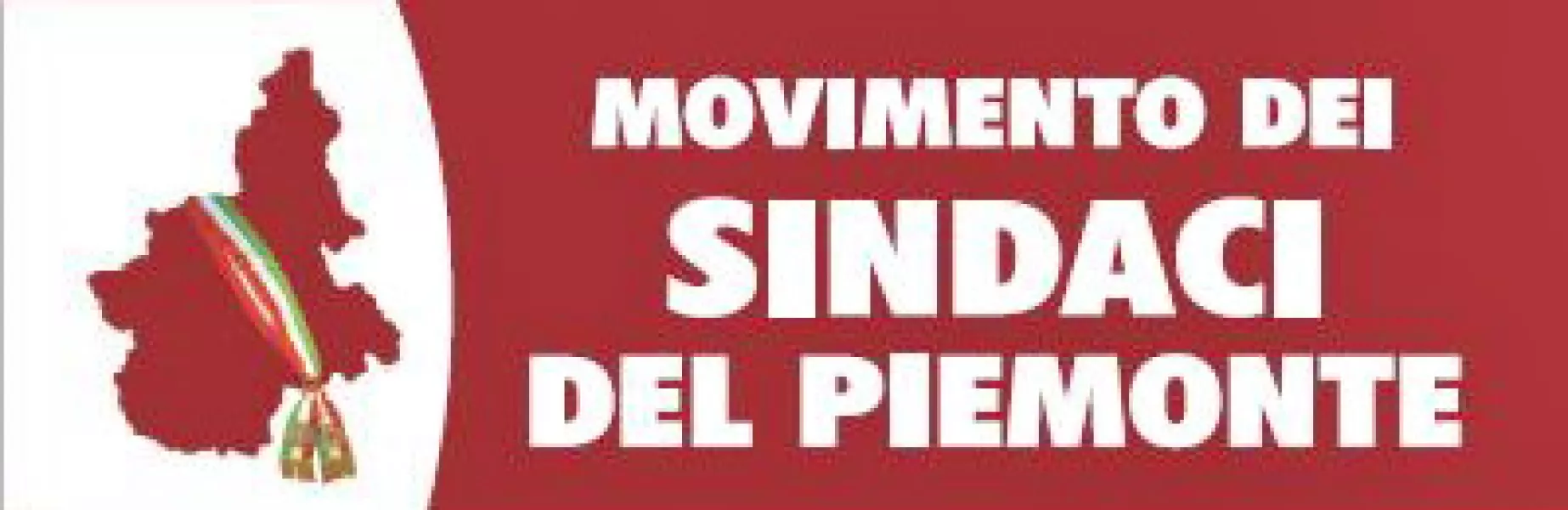 MOVIMENTO DEI
SINDACI
DEL PIEMONTE